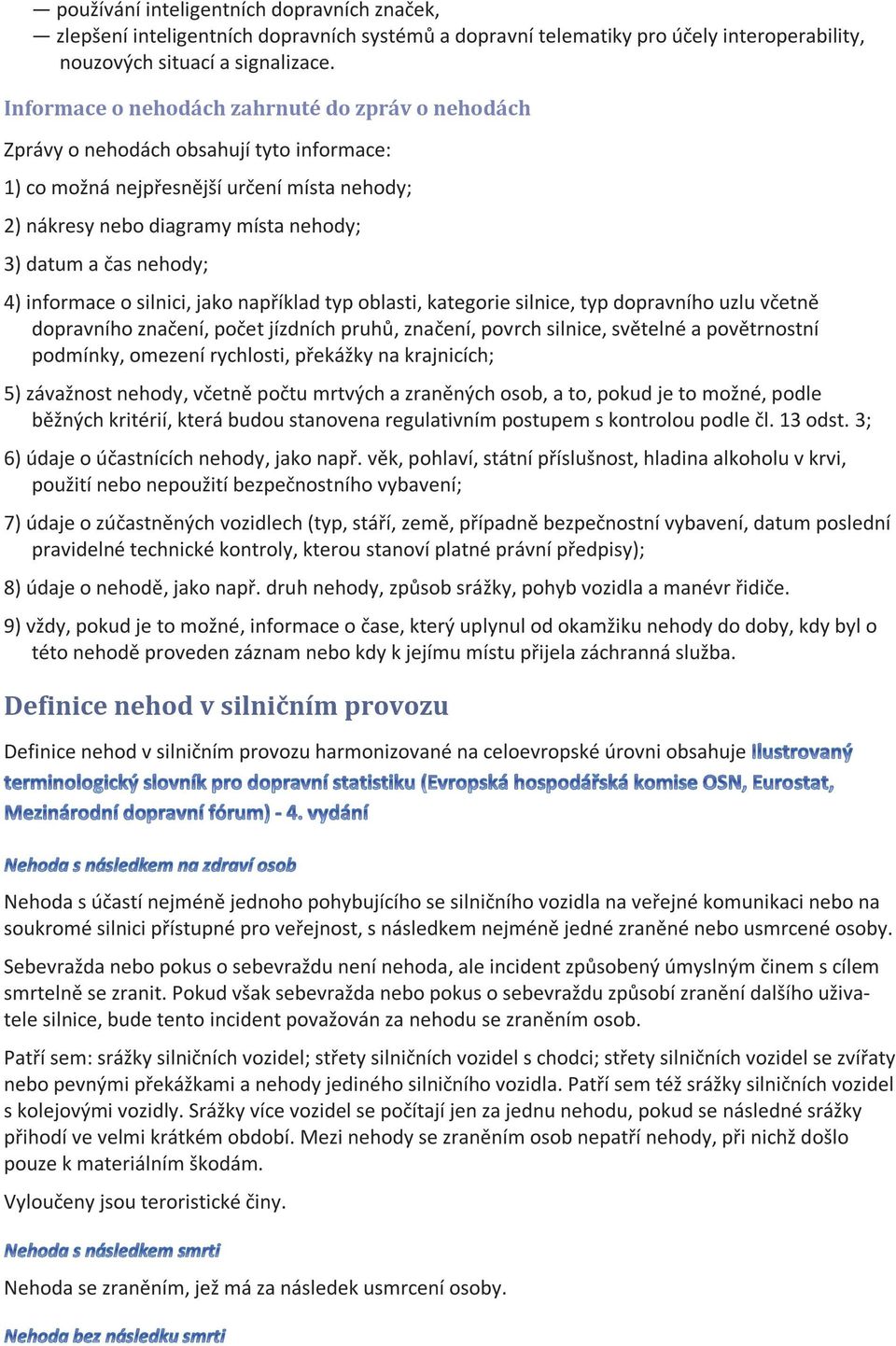 — používání inteligentních dopravních značek,
— zlepšení inteligentních dopravních systémů a dopravní telematiky pro účely interoperability, nouzových situací a signalizace.

Informace o nehodách zahrnuté do zpráv o nehodách

Zprávy o nehodách obsahují tyto informace:

1) co možná nejpřesnější určení místa nehody;

2) nákresy nebo diagramy místa nehody;

3) datum a čas nehody;

4) informace o silnici, jako například typ oblasti, kategorie silnice, typ dopravního uzlu včetně dopravního značení, počet jízdních pruhů, značení, povrch silnice, světelné a povětrnostní podmínky, omezení rychlosti, překážky na krajnicích;

5) závažnost nehody, včetně počtu mrtvých a zraněných osob, a to, pokud je to možné, podle běžných kritérií, která budou stanovena regulativním postupem s kontrolou podle čl. 13 odst. 3;

6) údaje o účastnících nehody, jako např. věk, pohlaví, státní příslušnost, hladina alkoholu v krvi, použití nebo nepoužití bezpečnostního vybavení;

7) údaje o zúčastněných vozidlech (typ, stáří, země, případně bezpečnostní vybavení, datum poslední pravidelné technické kontroly, kterou stanoví platné právní předpisy);

8) údaje o nehodě, jako např. druh nehody, způsob srážky, pohyb vozidla a manévr řidiče.

9) vždy, pokud je to možné, informace o čase, který uplynul od okamžiku nehody do doby, kdy byl o této nehodě proveden záznam nebo kdy k jejímu místu přijela záchranná služba.

Definice nehod v silničním provozu

Definice nehod v silničním provozu harmonizované na celoevropské úrovni obsahuje Ilustrovaný terminologický slovník pro dopravní statistiku (Evropská hospodářská komise OSN, Eurostat, Mezinárodní dopravní fórum) - 4. vydání

Nehoda s následkem na zdraví osob

Nehoda s účastí nejméně jednoho pohybujícího se silničního vozidla na veřejné komunikaci nebo na soukromé silnici přístupné pro veřejnost, s následkem nejméně jedné zraněné nebo usmrcené osoby.

Sebevražda nebo pokus o sebevraždu není nehoda, ale incident způsobený úmyslným činem s cílem smrtelně se zranit. Pokud však sebevražda nebo pokus o sebevraždu způsobí zranění dalšího uživatele silnice, bude tento incident považován za nehodu se zraněním osob.

Patří sem: srážky silničních vozidel; střety silničních vozidel s chodci; střety silničních vozidel se zvířaty nebo pevnými překážkami a nehody jediného silničního vozidla. Patří sem též srážky silničních vozidel s kolejovými vozidly. Srážky více vozidel se počítají jen za jednu nehodu, pokud se následné srážky přihodí ve velmi krátkém období. Mezi nehody se zraněním osob nepatří nehody, při nichž došlo pouze k materiálním škodám.

Vyloučeny jsou teroristické činy.

Nehoda s následkem smrti

Nehoda se zraněním, jež má za následek usmrcení osoby.

Nehoda bez následku smrti